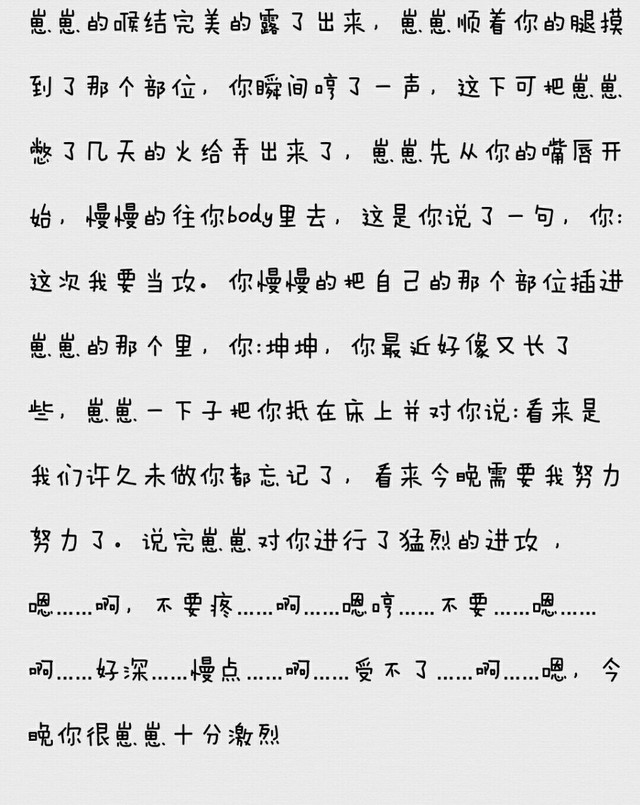 崽崽的喉结完美的露了出来，崽崽顺着你的腿摸到了那个部位，你瞬间哼了一声，这下可把崽崽憋了几天的火给弄出来了，崽崽先从你的嘴唇开始，慢慢的往你body里去，这是你说了一句，你:这次我要当攻。你慢慢的把自己的那个部位插进崽崽的那个里，你:坤坤，你最近好像又长了些，崽崽一下子把你抵在床上并对你说:看来是我们许久未做你都忘记了，看来今晚需要我努力努力了。说完崽崽对你进行了猛烈的进攻，嗯……啊，不要疼……啊……嗯哼……不要……嗯……啊……好深……慢点……啊……受不了……啊……嗯，今晚你很崽崽十分激烈